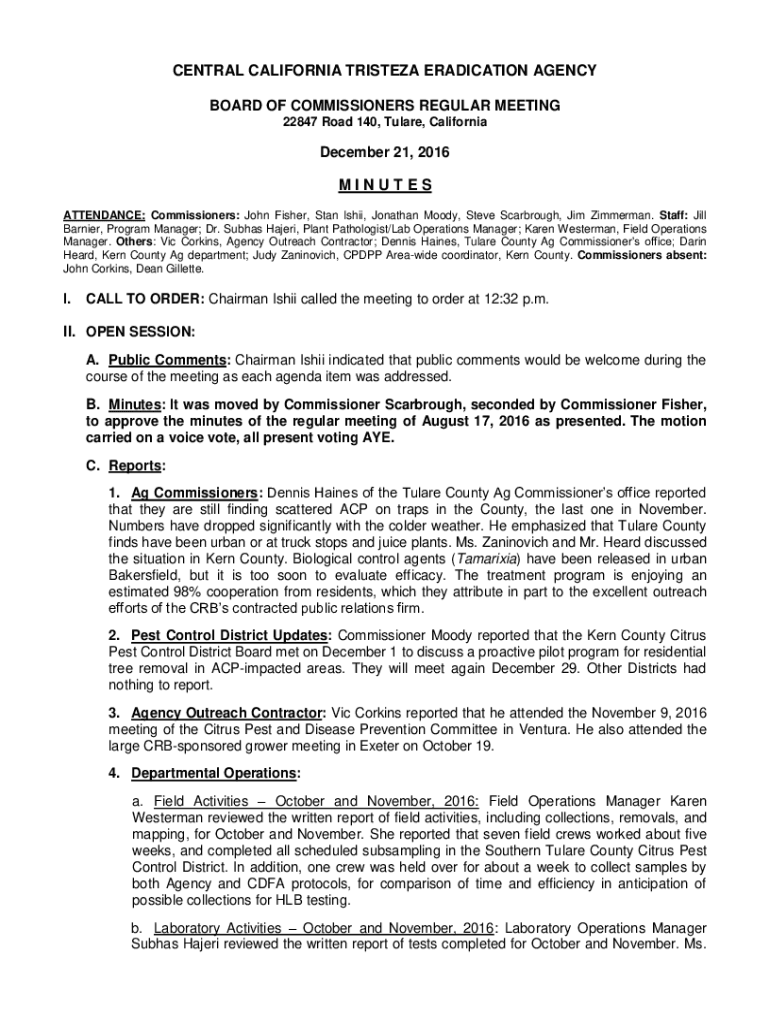 CENTRAL CALIFORNIA TRISTEZA ERADICATION AGENCY

BOARD OF COMMISSIONERS REGULAR MEETING
22847 Road 140, Tulare, California

December 21, 2016

M I N U T E S

ATTENDANCE: Commissioners: John Fisher, Stan Ishii, Jonathan Moody, Steve Scarbrough, Jim Zimmerman. Staff: Jill Barnier, Program Manager; Dr. Subhas Hajeri, Plant Pathologist/Lab Operations Manager; Karen Westerman, Field Operations Manager. Others: Vic Corkins, Agency Outreach Contractor; Dennis Haines, Tulare County Ag Commissioner's office; Darin Heard, Kern County Ag department; Judy Zaninovich, CPDPP Area-wide coordinator, Kern County. Commissioners absent: John Corkins, Dean Gillette.

I. CALL TO ORDER: Chairman Ishii called the meeting to order at 12:32 p.m.

II. OPEN SESSION:

A. Public Comments: Chairman Ishii indicated that public comments would be welcome during the course of the meeting as each agenda item was addressed.

B. Minutes: It was moved by Commissioner Scarbrough, seconded by Commissioner Fisher, to approve the minutes of the regular meeting of August 17, 2016 as presented. The motion carried on a voice vote, all present voting AYE.

C. Reports:

1. Ag Commissioners: Dennis Haines of the Tulare County Ag Commissioner's office reported that they are still finding scattered ACP on traps in the County, the last one in November. Numbers have dropped significantly with the colder weather. He emphasized that Tulare County finds have been urban or at truck stops and juice plants. Ms. Zaninovich and Mr. Heard discussed the situation in Kern County. Biological control agents (Tamarixia) have been released in urban Bakersfield, but it is too soon to evaluate efficacy. The treatment program is enjoying an estimated 98% cooperation from residents, which they attribute in part to the excellent outreach efforts of the CRB's contracted public relations firm.

2. Pest Control District Updates: Commissioner Moody reported that the Kern County Citrus Pest Control District Board met on December 1 to discuss a proactive pilot program for residential tree removal in ACP-impacted areas. They will meet again December 29. Other Districts had nothing to report.

3. Agency Outreach Contractor: Vic Corkins reported that he attended the November 9, 2016 meeting of the Citrus Pest and Disease Prevention Committee in Ventura. He also attended the large CRB-sponsored grower meeting in Exeter on October 19.

4. Departmental Operations:

a. Field Activities – October and November, 2016: Field Operations Manager Karen Westerman reviewed the written report of field activities, including collections, removals, and mapping, for October and November. She reported that seven field crews worked about five weeks, and completed all scheduled subsampling in the Southern Tulare County Citrus Pest Control District. In addition, one crew was held over for about a week to collect samples by both Agency and CDFA protocols, for comparison of time and efficiency in anticipation of possible collections for HLB testing.

b. Laboratory Activities – October and November, 2016: Laboratory Operations Manager Subhas Hajeri reviewed the written report of tests completed for October and November. Ms.